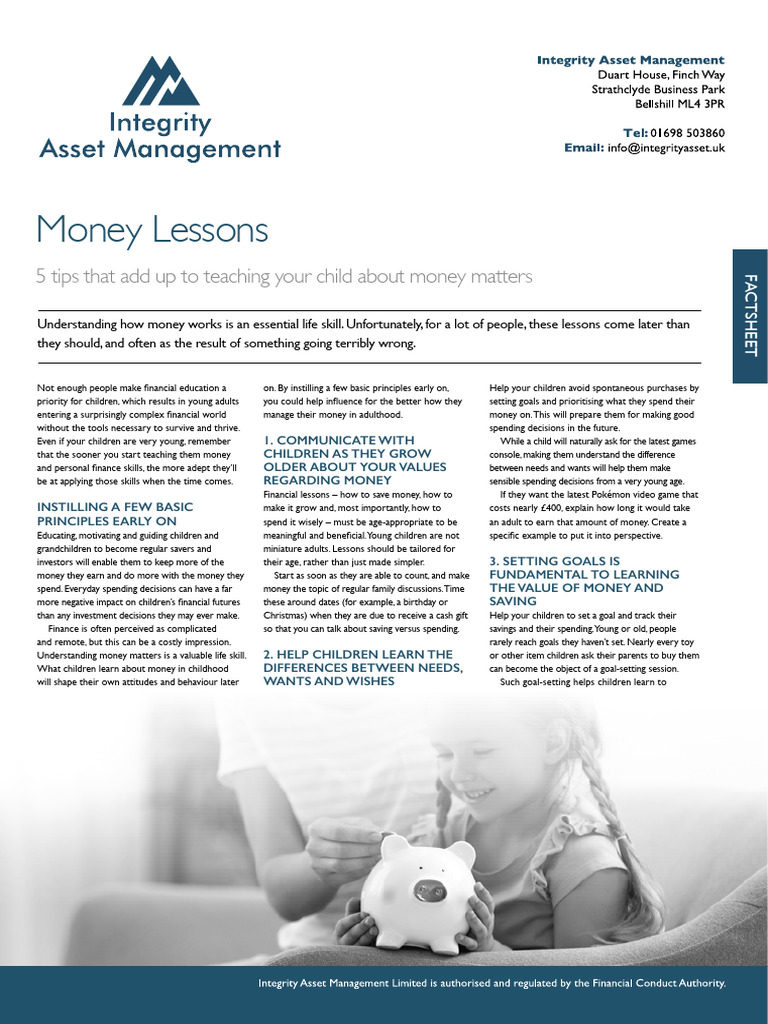 Integrity Asset Management

Integrity Asset Management
Duart House, Finch Way
Strathclyde Business Park
Bellshill ML4 3PR

Tel: 01698 503860
Email: info@integrityasset.uk

Money Lessons

5 tips that add up to teaching your child about money matters

FACTSHEET

Understanding how money works is an essential life skill. Unfortunately, for a lot of people, these lessons come later than they should, and often as the result of something going terribly wrong.

Not enough people make financial education a priority for children, which results in young adults entering a surprisingly complex financial world without the tools necessary to survive and thrive. Even if your children are very young, remember that the sooner you start teaching them money and personal finance skills, the more adept they'll be at applying those skills when the time comes.

INSTILLING A FEW BASIC PRINCIPLES EARLY ON

Educating, motivating and guiding children and grandchildren to become regular savers and investors will enable them to keep more of the money they earn and do more with the money they spend. Everyday spending decisions can have a far more negative impact on children's financial futures than any investment decisions they may ever make.

Finance is often perceived as complicated and remote, but this can be a costly impression. Understanding money matters is a valuable life skill. What children learn about money in childhood will shape their own attitudes and behaviour later on. By instilling a few basic principles early on, you could help influence for the better how they manage their money in adulthood.

1. COMMUNICATE WITH CHILDREN AS THEY GROW OLDER ABOUT YOUR VALUES REGARDING MONEY

Financial lessons – how to save money, how to make it grow and, most importantly, how to spend it wisely – must be age-appropriate to be meaningful and beneficial. Young children are not miniature adults. Lessons should be tailored for their age, rather than just made simpler.

Start as soon as they are able to count, and make money the topic of regular family discussions. Time these around dates (for example, a birthday or Christmas) when they are due to receive a cash gift so that you can talk about saving versus spending.

2. HELP CHILDREN LEARN THE DIFFERENCES BETWEEN NEEDS, WANTS AND WISHES

Help your children avoid spontaneous purchases by setting goals and prioritising what they spend their money on. This will prepare them for making good spending decisions in the future.

While a child will naturally ask for the latest games console, making them understand the difference between needs and wants will help them make sensible spending decisions from a very young age.

If they want the latest Pokémon video game that costs nearly £400, explain how long it would take an adult to earn that amount of money. Create a specific example to put it into perspective.

3. SETTING GOALS IS FUNDAMENTAL TO LEARNING THE VALUE OF MONEY AND SAVING

Help your children to set a goal and track their savings and their spending. Young or old, people rarely reach goals they haven't set. Nearly every toy or other item children ask their parents to buy them can become the object of a goal-setting session.

Such goal-setting helps children learn to

Integrity Asset Management Limited is authorised and regulated by the Financial Conduct Authority.